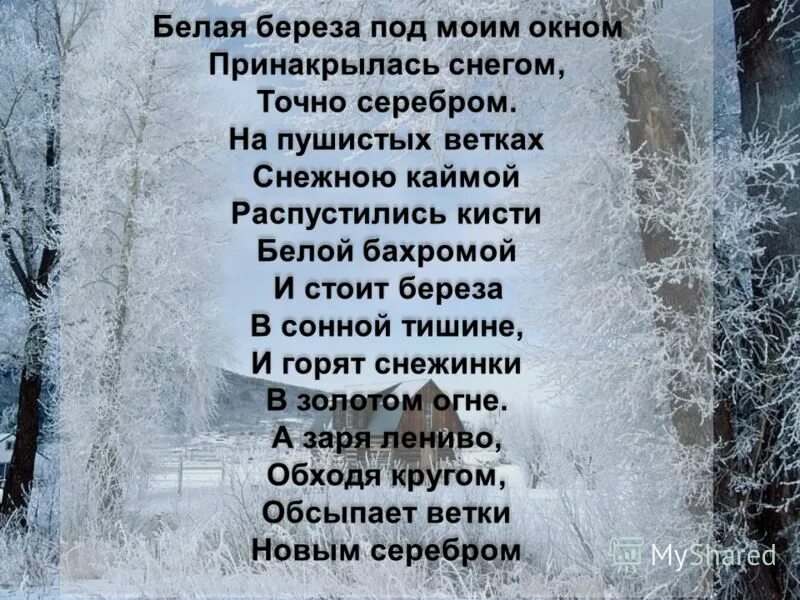 Белая береза под моим окном
Принакрылась снегом,
Точно серебром.
На пушистых ветках
Снежною каймой
Распустились кисти
Белой бахромой
И стоит береза
В сонной тишине,
И горят снежинки
В золотом огне.
А заря лениво,
Обходя кругом,
Обсыпает ветки
Новым серебром

MyShared